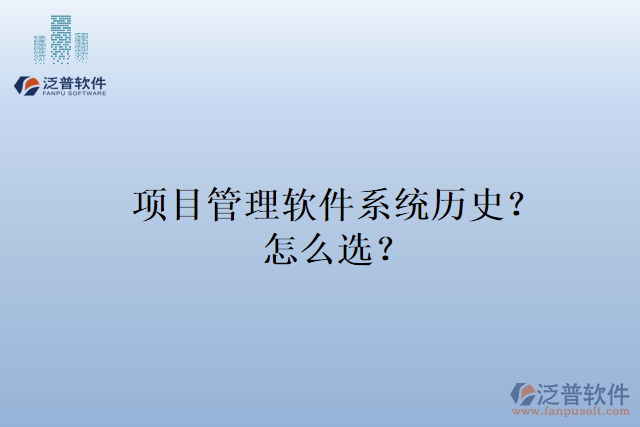 泛普软件
FANPU SOFTWARE

项目管理软件系统历史？
怎么选？

泛普软件
www.fanpusoft.com